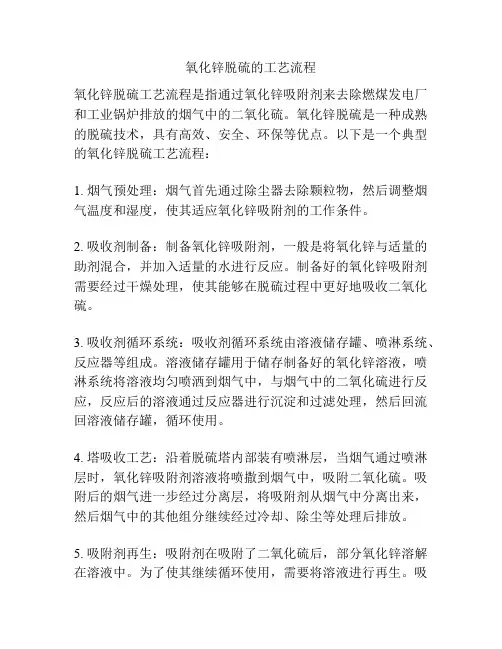 氧化锌脱硫的工艺流程

氧化锌脱硫工艺流程是指通过氧化锌吸附剂来去除燃煤发电厂和工业锅炉排放的烟气中的二氧化硫。氧化锌脱硫是一种成熟的脱硫技术，具有高效、安全、环保等优点。以下是一个典型的氧化锌脱硫工艺流程：

1. 烟气预处理：烟气首先通过除尘器去除颗粒物，然后调整烟气温度和湿度，使其适应氧化锌吸附剂的工作条件。

2. 吸收剂制备：制备氧化锌吸附剂，一般是将氧化锌与适量的助剂混合，并加入适量的水进行反应。制备好的氧化锌吸附剂需要经过干燥处理，使其能够在脱硫过程中更好地吸收二氧化硫。

3. 吸收剂循环系统：吸收剂循环系统由溶液储存罐、喷淋系统、反应器等组成。溶液储存罐用于储存制备好的氧化锌溶液，喷淋系统将溶液均匀喷洒到烟气中，与烟气中的二氧化硫进行反应，反应后的溶液通过反应器进行沉淀和过滤处理，然后回流回溶液储存罐，循环使用。

4. 塔吸收工艺：沿着脱硫塔内部装有喷淋层，当烟气通过喷淋层时，氧化锌吸附剂溶液将喷撒到烟气中，吸附二氧化硫。吸附后的烟气进一步经过分离层，将吸附剂从烟气中分离出来，然后烟气中的其他组分继续经过冷却、除尘等处理后排放。

5. 吸附剂再生：吸附剂在吸附了二氧化硫后，部分氧化锌溶解在溶液中。为了使其继续循环使用，需要将溶液进行再生。吸